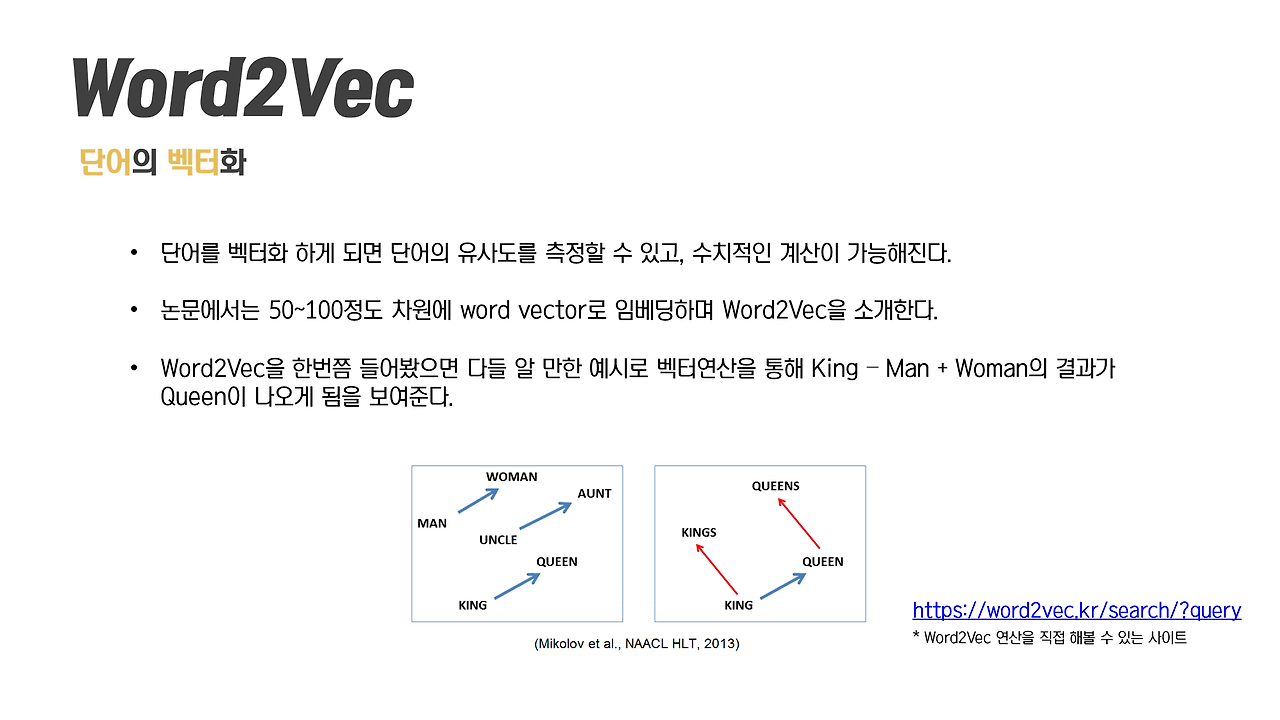 Word2Vec

단어의 벡터화

• 단어를 벡터화 하게 되면 단어의 유사도를 측정할 수 있고, 수치적인 계산이 가능해진다.

• 논문에서는 50~100정도 차원에 word vector로 임베딩하며 Word2Vec을 소개한다.

• Word2Vec을 한번쯤 들어봤으면 다들 알 만한 예시로 벡터연산을 통해 King – Man + Woman의 결과가 Queen이 나오게 됨을 보여준다.

WOMAN
AUNT
MAN
UNCLE
QUEEN
KING

QUEENS
KINGS
QUEEN
KING

(Mikolov et al., NAACL HLT, 2013)

https://word2vec.kr/search/?query
* Word2Vec 연산을 직접 해볼 수 있는 사이트